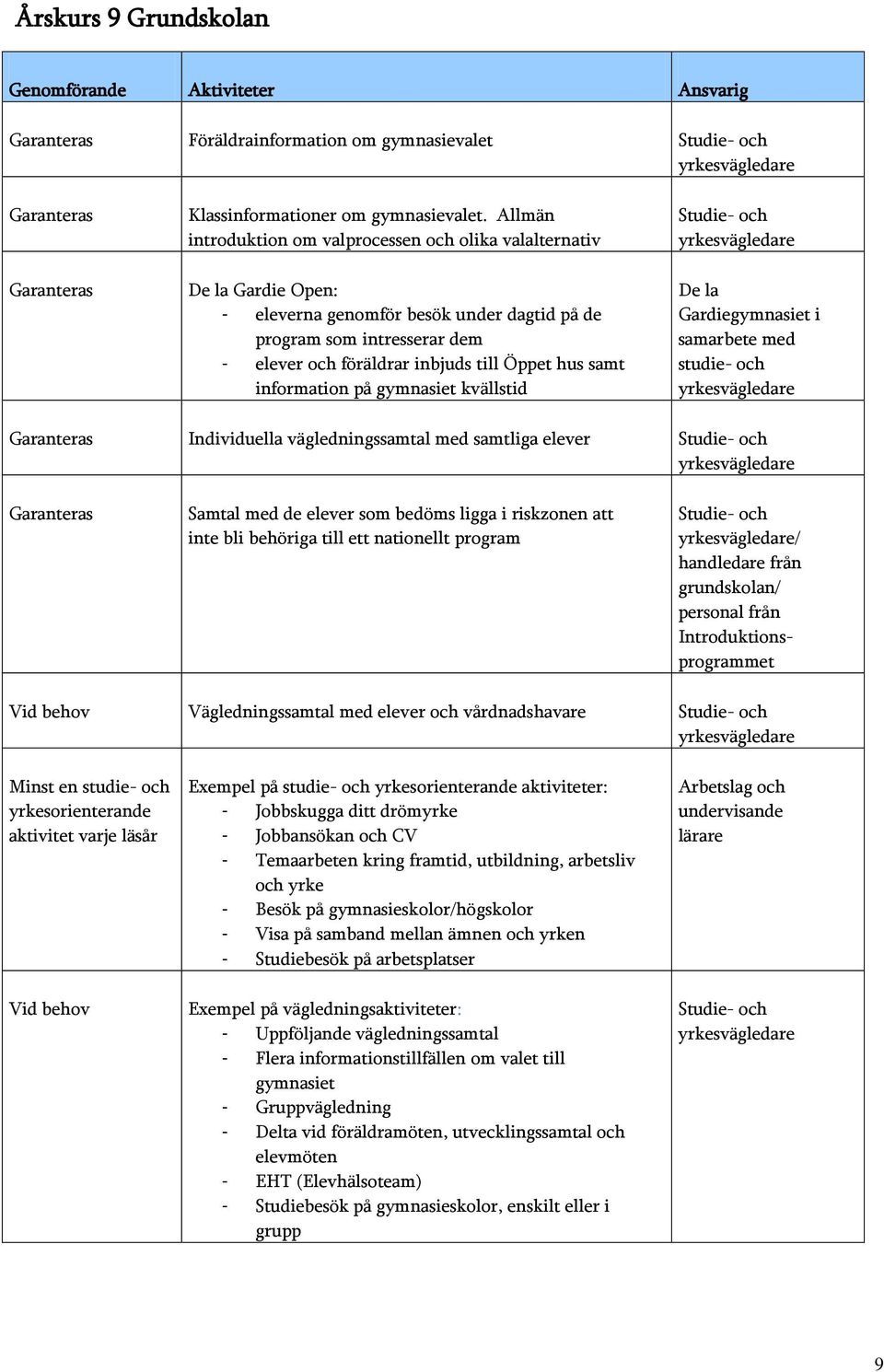 Årskurs 9 Grundskolan

| Genomförande | Aktiviteter | Ansvarig |
|---|---|---|
| Garanteras | Föräldrainformation om gymnasievalet | Studie- och yrkesvägledare |
| Garanteras | Klassinformationer om gymnasievalet. Allmän introduktion om valprocessen och olika valalternativ | Studie- och yrkesvägledare |
| Garanteras | De la Gardie Open: - eleverna genomför besök under dagtid på de program som intresserar dem - elever och föräldrar inbjuds till Öppet hus samt information på gymnasiet kvällstid | De la Gardiegymnasiet i samarbete med studie- och yrkesvägledare |
| Garanteras | Individuella vägledningssamtal med samtliga elever | Studie- och yrkesvägledare |
| Garanteras | Samtal med de elever som bedöms ligga i riskzonen att inte bli behöriga till ett nationellt program | Studie- och yrkesvägledare/ handledare från grundskolan/ personal från Introduktionsprogrammet |
| Vid behov | Vägledningssamtal med elever och vårdnadshavare | Studie- och yrkesvägledare |
| Minst en studie- och yrkesorienterande aktivitet varje läsår | Exempel på studie- och yrkesorienterande aktiviteter: - Jobbskugga ditt drömyrke - Jobbansökan och CV - Temaarbeten kring framtid, utbildning, arbetsliv och yrke - Besök på gymnasieskolor/högskolor - Visa på samband mellan ämnen och yrken - Studiebesök på arbetsplatser | Arbetslag och undervisande lärare |
| Vid behov | Exempel på vägledningsaktiviteter: - Uppföljande vägledningssamtal - Flera informationstillfällen om valet till gymnasiet - Gruppvägledning - Delta vid föräldramöten, utvecklingssamtal och elevmöten - EHT (Elevhälsoteam) - Studiebesök på gymnasieskolor, enskilt eller i grupp | Studie- och yrkesvägledare |

9